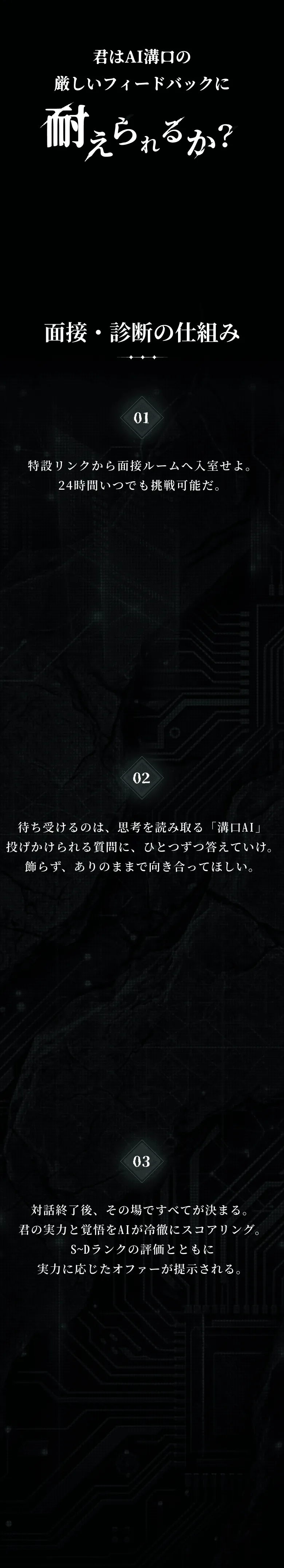 君はAI溝口の
厳しいフィードバックに
耐えられるか？

面接・診断の仕組み

01

特設リンクから面接ルームへ入室せよ。
24時間いつでも挑戦可能だ。

02

待ち受けるのは、思考を読み取る「溝口AI」
投げかけられる質問に、ひとつずつ答えていけ。
飾らず、ありのままで向き合ってほしい。

03

対話終了後、その場ですべてが決まる。
君の実力と覚悟をAIが冷徹にスコアリング。
S~Dランクの評価とともに
実力に応じたオファーが提示される。